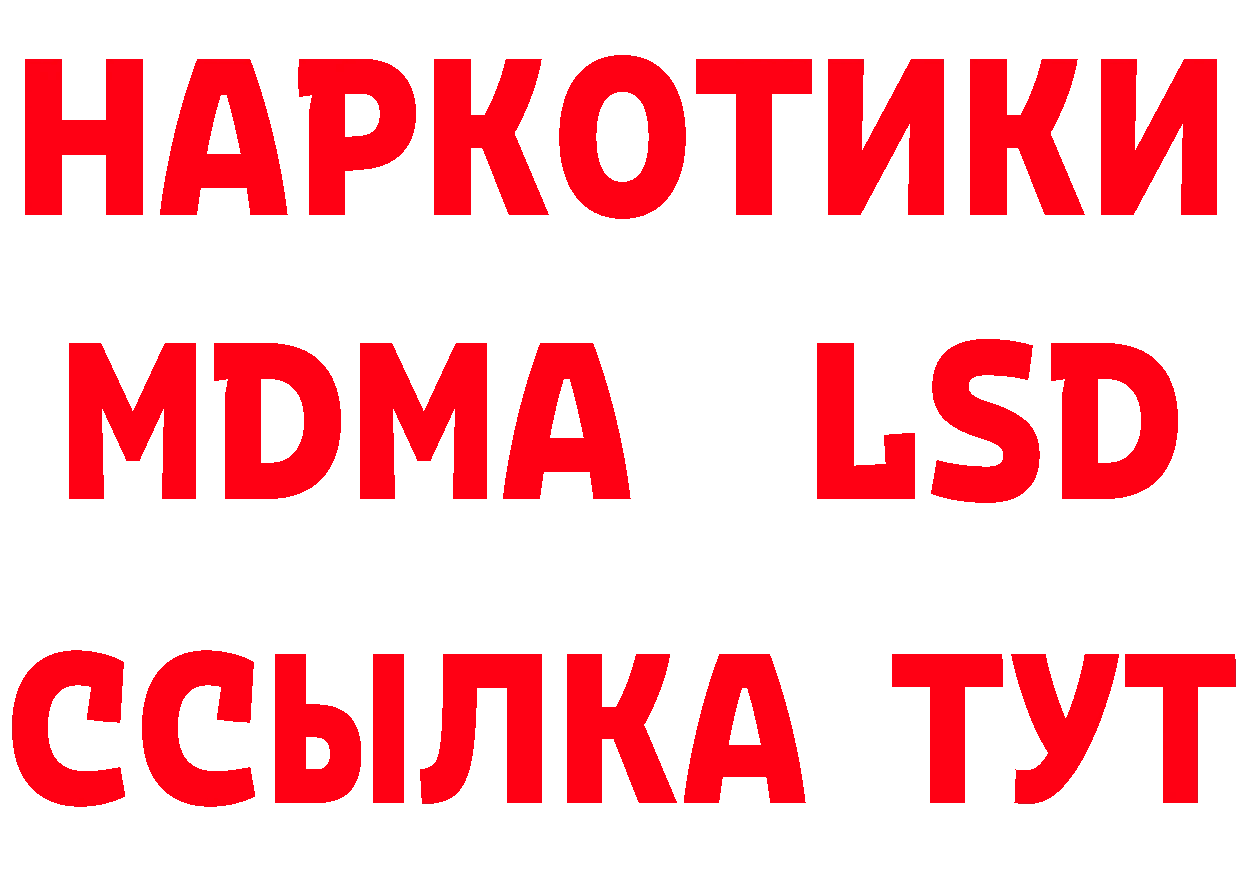 НАРКОТИКИ
MDMA LSD
ССЫЛКА ТУТ